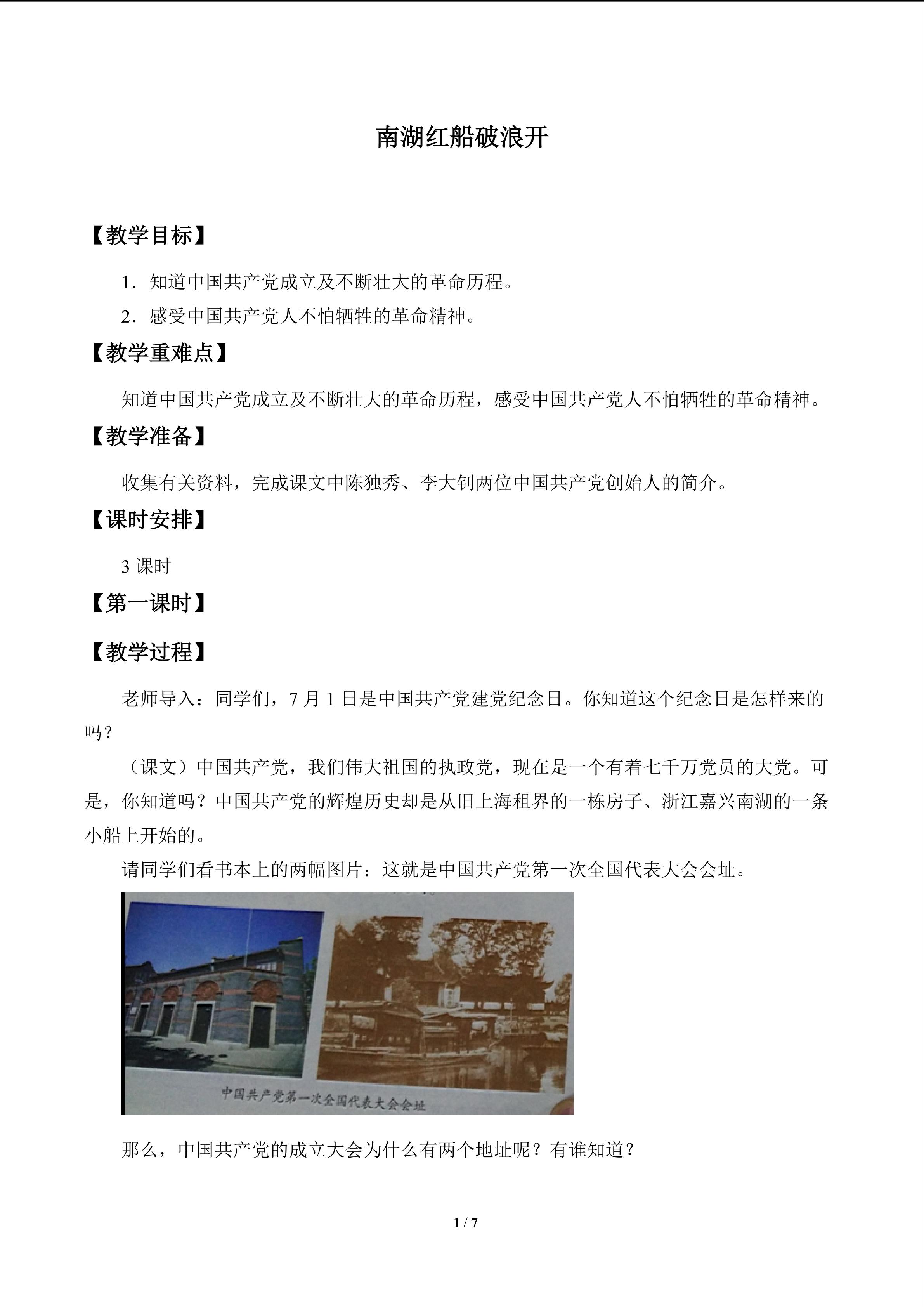 南湖红船破浪开

【教学目标】

1.知道中国共产党成立及不断壮大的革命历程。

2.感受中国共产党人不怕牺牲的革命精神。

【教学重难点】

知道中国共产党成立及不断壮大的革命历程，感受中国共产党人不怕牺牲的革命精神。

【教学准备】

收集有关资料，完成课文中陈独秀、李大钊两位中国共产党创始人的简介。

【课时安排】

3课时

【第一课时】

【教学过程】

老师导入：同学们，7月1日是中国共产党建党纪念日。你知道这个纪念日是怎样来的吗？

（课文）中国共产党，我们伟大祖国的执政党，现在是一个有着七千万党员的大党。可是，你知道吗？中国共产党的辉煌历史却是从旧上海租界的一栋房子、浙江嘉兴南湖的一条小船上开始的。

请同学们看书本上的两幅图片：这就是中国共产党第一次全国代表大会会址。

中国共产党第一次全国代表大会会址

那么，中国共产党的成立大会为什么有两个地址呢？有谁知道？

1 / 7